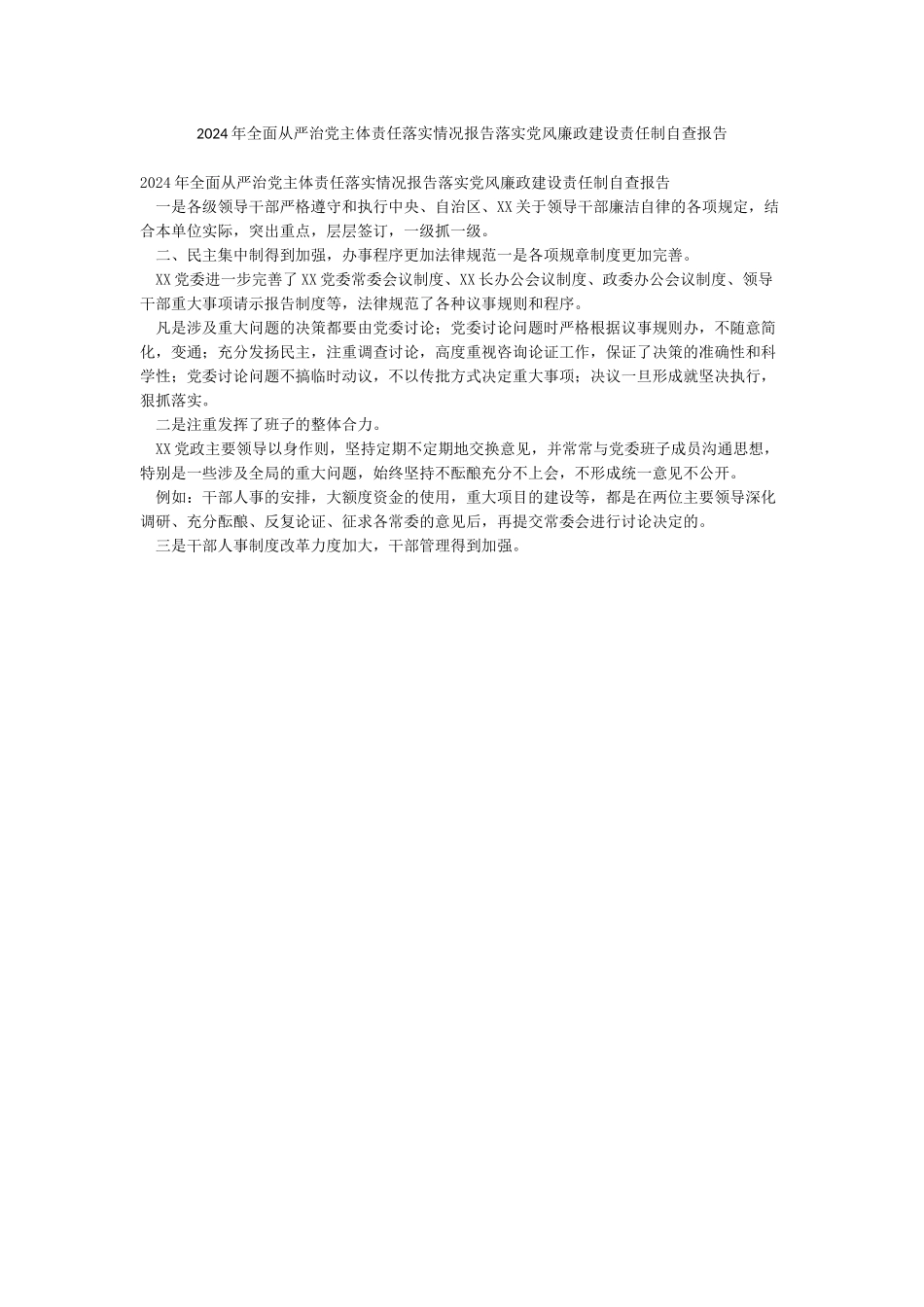 2024年全面从严治党主体责任落实情况报告落实党风廉政建设责任制自查报告

2024年全面从严治党主体责任落实情况报告落实党风廉政建设责任制自查报告

一是各级领导干部严格遵守和执行中央、自治区、XX关于领导干部廉洁自律的各项规定，结合本单位实际，突出重点，层层签订，一级抓一级。

二、民主集中制得到加强，办事程序更加法律规范一是各项规章制度更加完善。

XX党委进一步完善了XX党委常委会议制度、XX长办公会议制度、政委办公会议制度、领导干部重大事项请示报告制度等，法律规范了各种议事规则和程序。

凡是涉及重大问题的决策都要由党委讨论；党委讨论问题时严格根据议事规则办，不随意简化，变通；充分发扬民主，注重调查讨论，高度重视咨询论证工作，保证了决策的准确性和科学性；党委讨论问题不搞临时动议，不以传批方式决定重大事项；决议一旦形成就坚决执行，狠抓落实。

二是注重发挥了班子的整体合力。

XX党政主要领导以身作则，坚持定期不定期地交换意见，并常常与党委班子成员沟通思想，特别是一些涉及全局的重大问题，始终坚持不酝酿充分不上会，不形成统一意见不公开。

例如：干部人事的安排，大额度资金的使用，重大项目的建设等，都是在两位主要领导深化调研、充分酝酿、反复论证、征求各常委的意见后，再提交常委会进行讨论决定的。

三是干部人事制度改革力度加大，干部管理得到加强。